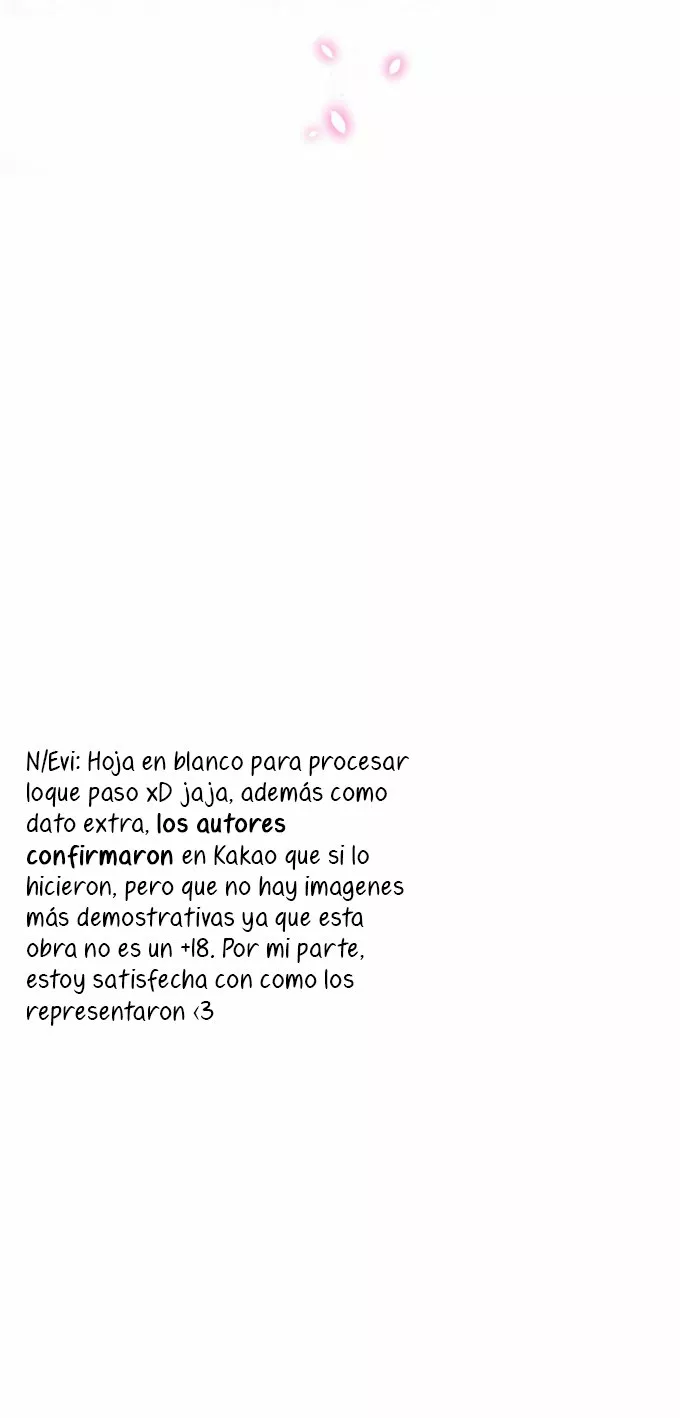 N/Evi: Hoja en blanco para procesar loque paso xD jaja, además como dato extra, los autores confirmaron en Kakao que si lo hicieron, pero que no hay imagenes más demostrativas ya que esta obra no es un +18. Por mi parte, estoy satisfecha con como los representaron <3